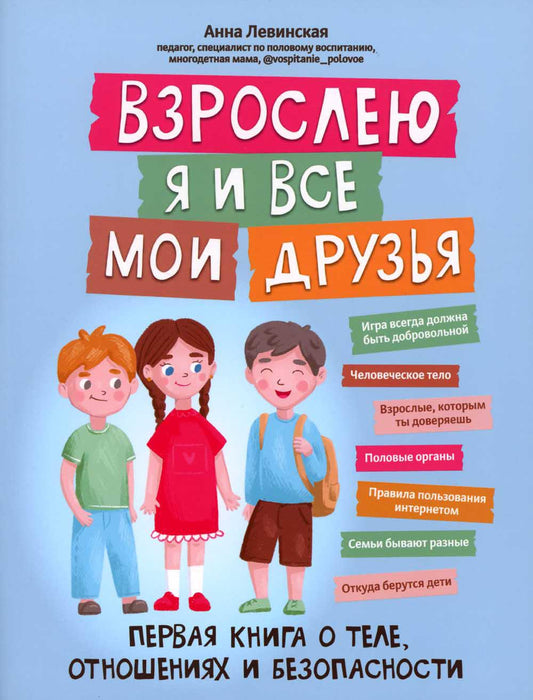 Анна Левинская
педагог, специалист по половому воспитанию, многодетная мама, @vospitanie_polovoe

ВЗРОСЛЕЮ
Я И ВСЕ
МОИ ДРУЗЬЯ

Игра всегда должна быть добровольной

Человеческое тело

Взрослые, которым ты доверяешь

Половые органы

Правила пользования интернетом

Семьи бывают разные

Откуда берутся дети

ПЕРВАЯ КНИГА О ТЕЛЕ, ОТНОШЕНИЯХ И БЕЗОПАСНОСТИ